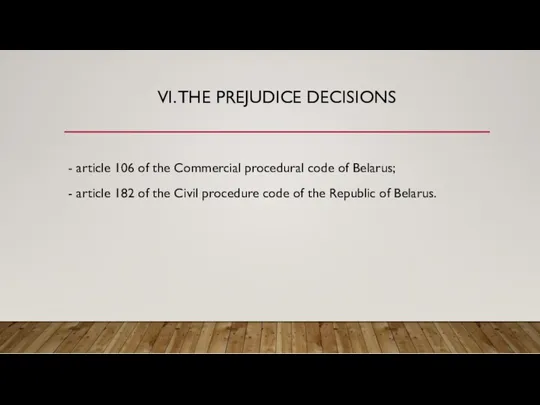 VI. THE PREJUDICE DECISIONS

- article 106 of the Commercial procedural code of Belarus;

- article 182 of the Civil procedure code of the Republic of Belarus.